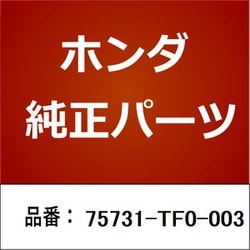 ホンダ
純正パーツ

品番： 75731-TF0-003